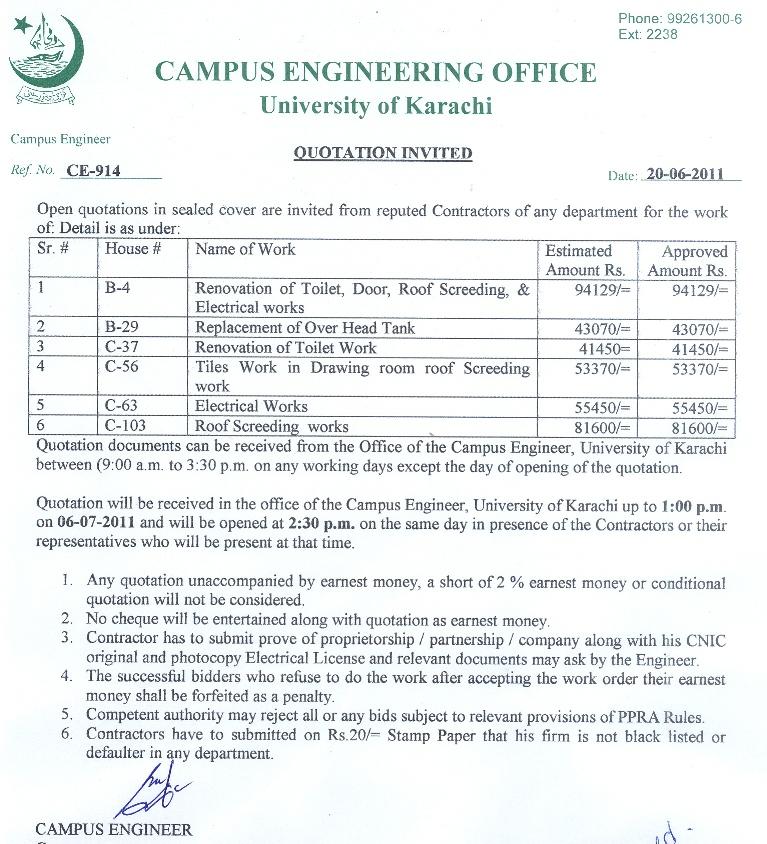 Phone: 99261300-6
Ext: 2238

CAMPUS ENGINEERING OFFICE
University of Karachi

Campus Engineer

QUOTATION INVITED

Ref. No. CE-914

Date: 20-06-2011

Open quotations in sealed cover are invited from reputed Contractors of any department for the work of: Detail is as under:

| Sr. # | House # | Name of Work | Estimated Amount Rs. | Approved Amount Rs. |
|---|---|---|---|---|
| 1 | B-4 | Renovation of Toilet, Door, Roof Screeding, & Electrical works | 94129/= | 94129/= |
| 2 | B-29 | Replacement of Over Head Tank | 43070/= | 43070/= |
| 3 | C-37 | Renovation of Toilet Work | 41450= | 41450/= |
| 4 | C-56 | Tiles Work in Drawing room roof Screeding work | 53370/= | 53370/= |
| 5 | C-63 | Electrical Works | 55450/= | 55450/= |
| 6 | C-103 | Roof Screeding works | 81600/= | 81600/= |

Quotation documents can be received from the Office of the Campus Engineer, University of Karachi between (9:00 a.m. to 3:30 p.m. on any working days except the day of opening of the quotation.

Quotation will be received in the office of the Campus Engineer, University of Karachi up to 1:00 p.m. on 06-07-2011 and will be opened at 2:30 p.m. on the same day in presence of the Contractors or their representatives who will be present at that time.

1. Any quotation unaccompanied by earnest money, a short of 2 % earnest money or conditional quotation will not be considered.
2. No cheque will be entertained along with quotation as earnest money.
3. Contractor has to submit prove of proprietorship / partnership / company along with his CNIC original and photocopy Electrical License and relevant documents may ask by the Engineer.
4. The successful bidders who refuse to do the work after accepting the work order their earnest money shall be forfeited as a penalty.
5. Competent authority may reject all or any bids subject to relevant provisions of PPRA Rules.
6. Contractors have to submitted on Rs.20/= Stamp Paper that his firm is not black listed or defaulter in any department.

CAMPUS ENGINEER